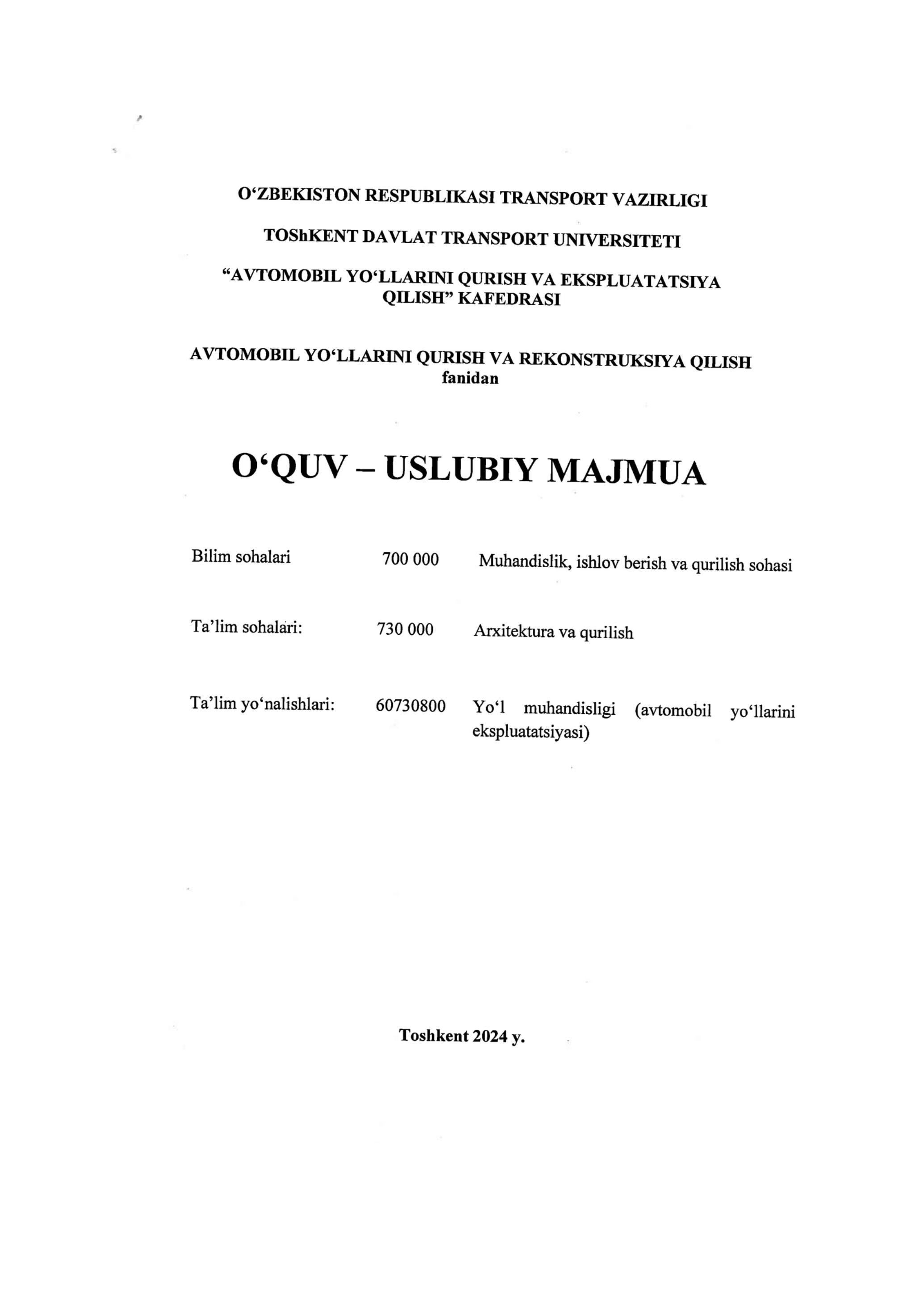 O‘ZBEKISTON RESPUBLIKASI TRANSPORT VAZIRLIGI

TOShKENT DAVLAT TRANSPORT UNIVERSITETI

“AVTOMOBIL YO‘LLARINI QURISH VA EKSPLUATATSIYA QILISH” KAFEDRASI

AVTOMOBIL YO‘LLARINI QURISH VA REKONSTRUKSIYA QILISH fanidan

O‘QUV – USLUBIY MAJMUA

Bilim sohalari 700 000 Muhandislik, ishlov berish va qurilish sohasi

Ta’lim sohalari: 730 000 Arxitektura va qurilish

Ta’lim yo‘nalishlari: 60730800 Yo‘l muhandisligi (avtomobil yo‘llarini ekspluatatsiyasi)

Toshkent 2024 y.